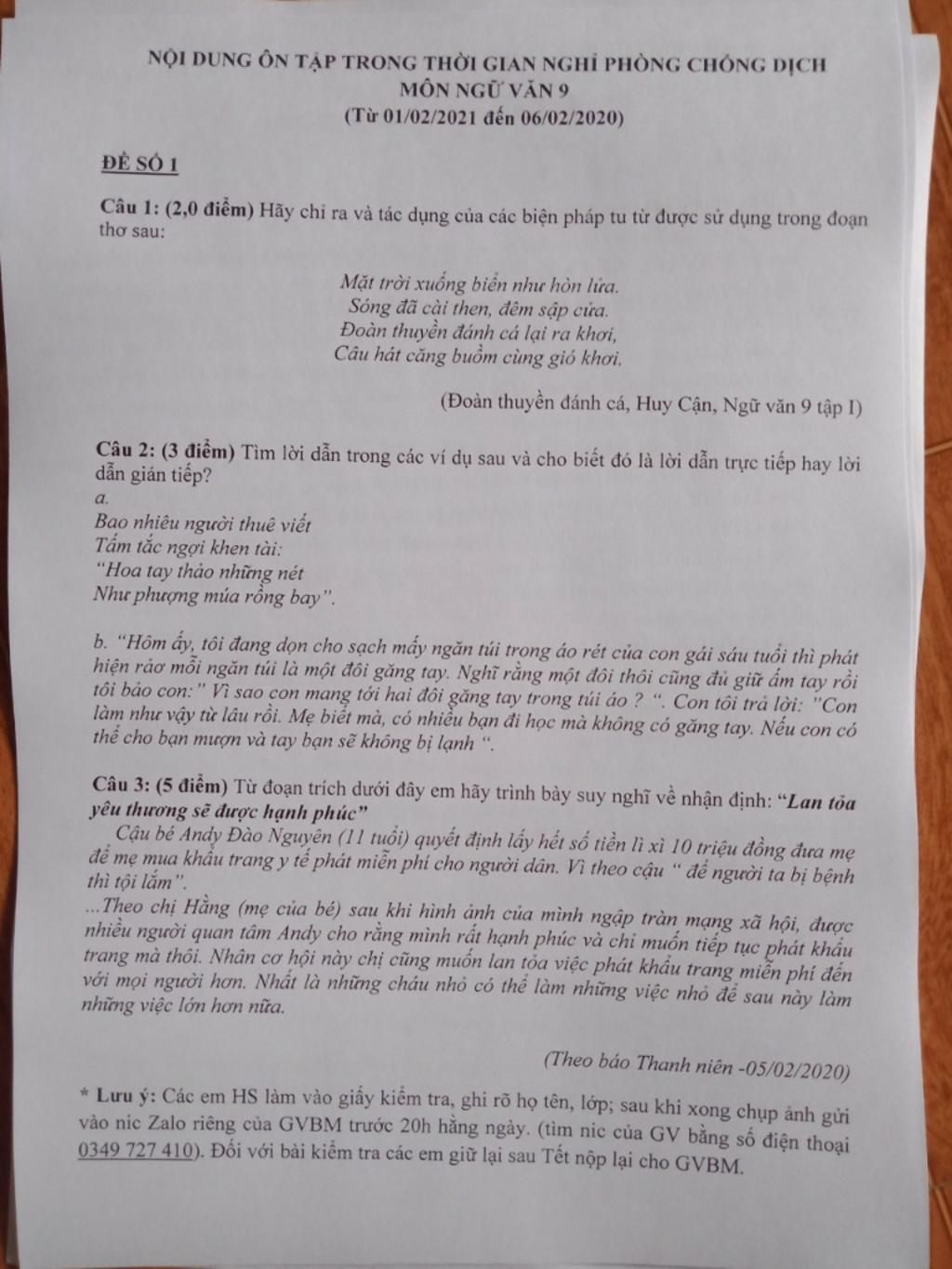 NỘI DUNG ÔN TẬP TRONG THỜI GIAN NGHỈ PHÒNG CHỐNG DỊCH
MÔN NGỮ VĂN 9
(Từ 01/02/2021 đến 06/02/2020)

ĐỀ SỐ 1

Câu 1: (2,0 điểm) Hãy chỉ ra và tác dụng của các biện pháp tu từ được sử dụng trong đoạn thơ sau:

Mặt trời xuống biển như hòn lửa.
Sóng đã cài then, đêm sập cửa.
Đoàn thuyền đánh cá lại ra khơi,
Câu hát căng buồm cùng gió khơi.

(Đoàn thuyền đánh cá, Huy Cận, Ngữ văn 9 tập I)

Câu 2: (3 điểm) Tìm lời dẫn trong các ví dụ sau và cho biết đó là lời dẫn trực tiếp hay lời dẫn gián tiếp?
a.
Bao nhiêu người thuê viết
Tấm tắc ngợi khen tài:
"Hoa tay thảo những nét
Như phượng múa rồng bay".

b. "Hôm ấy, tôi đang dọn cho sạch mấy ngăn túi trong áo rét của con gái sáu tuổi thì phát hiện rảo mỗi ngăn túi là một đôi găng tay. Nghĩ rằng một đôi thôi cũng đủ giữ ấm tay rồi tôi bảo con:" Vì sao con mang tới hai đôi găng tay trong túi áo ? ". Con tôi trả lời: "Con làm như vậy từ lâu rồi. Mẹ biết mà, có nhiều bạn đi học mà không có găng tay. Nếu con có thể cho bạn mượn và tay bạn sẽ không bị lạnh ".

Câu 3: (5 điểm) Từ đoạn trích dưới đây em hãy trình bày suy nghĩ về nhận định: "Lan tỏa yêu thương sẽ được hạnh phúc"
Cậu bé Andy Đào Nguyên (11 tuổi) quyết định lấy hết số tiền lì xì 10 triệu đồng đưa mẹ để mẹ mua khẩu trang y tế phát miễn phí cho người dân. Vì theo cậu " để người ta bị bệnh thì tội lắm".
...Theo chị Hằng (mẹ của bé) sau khi hình ảnh của mình ngập tràn mạng xã hội, được nhiều người quan tâm Andy cho rằng mình rất hạnh phúc và chỉ muốn tiếp tục phát khẩu trang mà thôi. Nhân cơ hội này chị cũng muốn lan tỏa việc phát khẩu trang miễn phí đến với mọi người hơn. Nhất là những cháu nhỏ có thể làm những việc nhỏ để sau này làm những việc lớn hơn nữa.

(Theo báo Thanh niên -05/02/2020)

* Lưu ý: Các em HS làm vào giấy kiểm tra, ghi rõ họ tên, lớp; sau khi xong chụp ảnh gửi vào nic Zalo riêng của GVBM trước 20h hằng ngày. (tìm nic của GV bằng số điện thoại 0349 727 410). Đối với bài kiểm tra các em giữ lại sau Tết nộp lại cho GVBM.